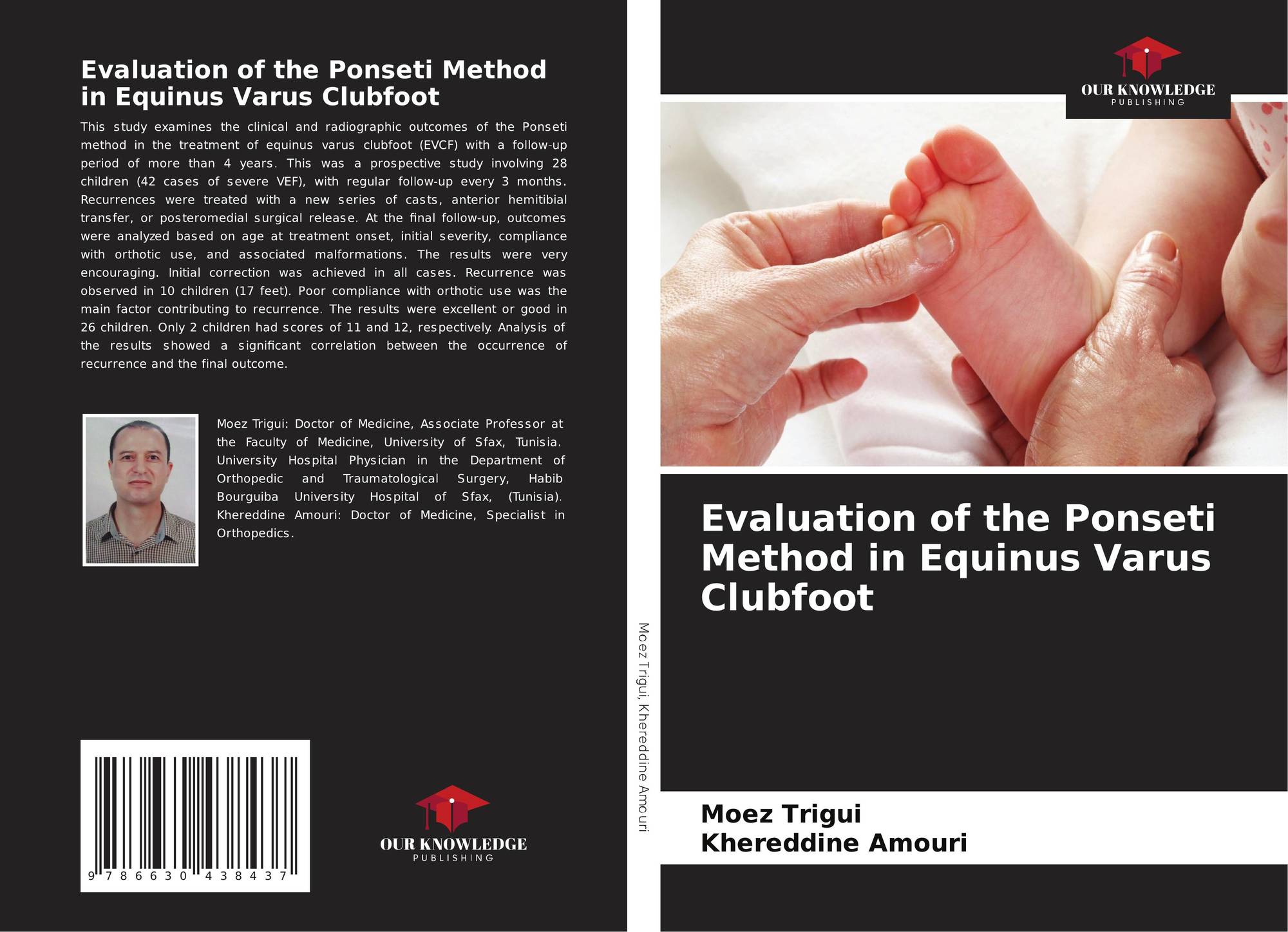 Evaluation of the Ponseti Method in Equinus Varus Clubfoot

This study examines the clinical and radiographic outcomes of the Ponseti method in the treatment of equinus varus clubfoot (EVCF) with a follow-up period of more than 4 years. This was a prospective study involving 28 children (42 cases of severe VEF), with regular follow-up every 3 months. Recurrences were treated with a new series of casts, anterior hemitibial transfer, or posteromedial surgical release. At the final follow-up, outcomes were analyzed based on age at treatment onset, initial severity, compliance with orthotic use, and associated malformations. The results were very encouraging. Initial correction was achieved in all cases. Recurrence was observed in 10 children (17 feet). Poor compliance with orthotic use was the main factor contributing to recurrence. The results were excellent or good in 26 children. Only 2 children had scores of 11 and 12, respectively. Analysis of the results showed a significant correlation between the occurrence of recurrence and the final outcome.

Moez Trigui: Doctor of Medicine, Associate Professor at the Faculty of Medicine, University of Sfax, Tunisia. University Hospital Physician in the Department of Orthopedic and Traumatological Surgery, Habib Bourguiba University Hospital of Sfax, (Tunisia). Khereddine Amouri: Doctor of Medicine, Specialist in Orthopedics.

9 786630 438437

OUR KNOWLEDGE
PUBLISHING

Moez Trigui, Khereddine Amouri

OUR KNOWLEDGE
PUBLISHING

Evaluation of the Ponseti Method in Equinus Varus Clubfoot

Moez Trigui
Khereddine Amouri